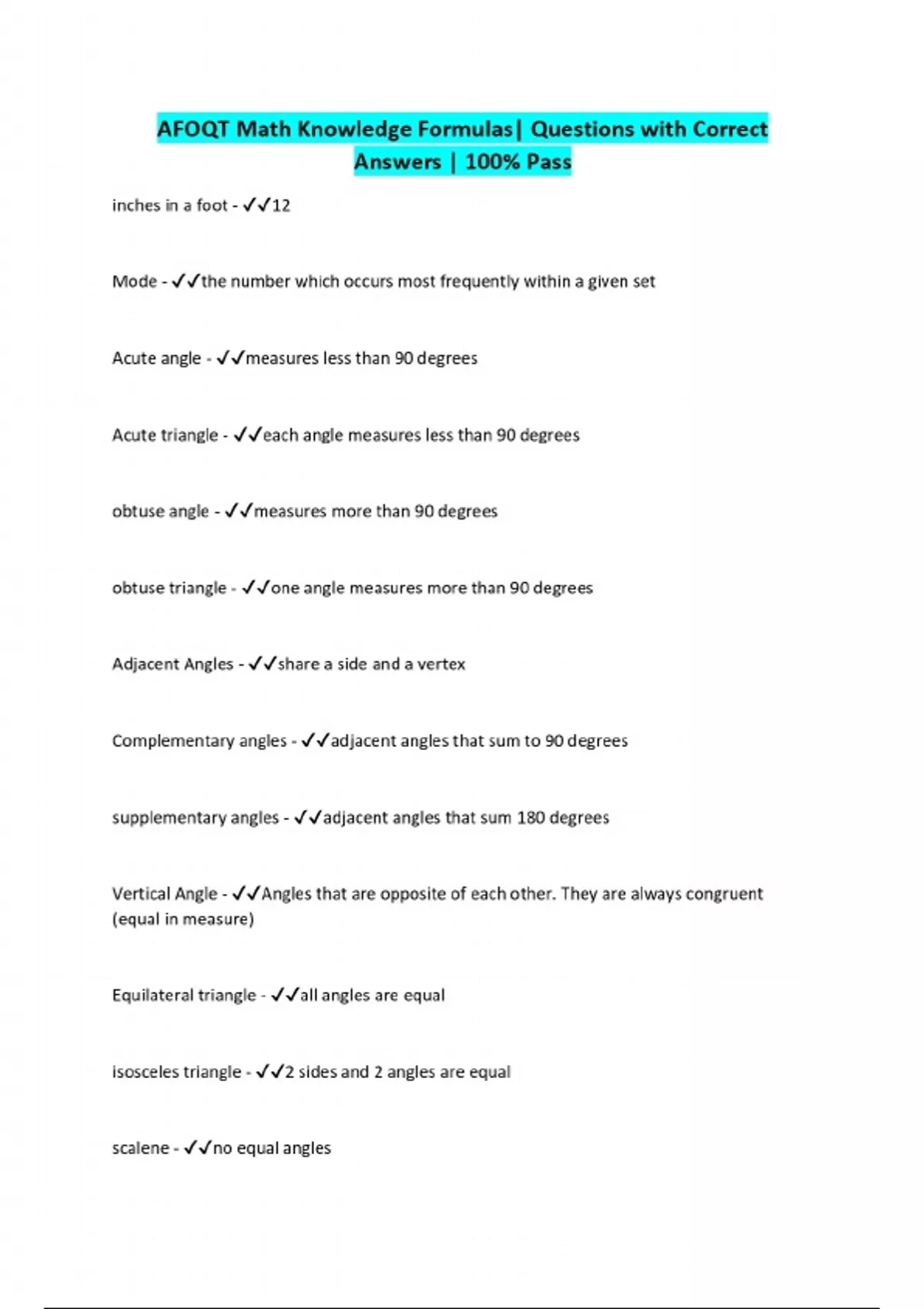 AFOQT Math Knowledge Formulas| Questions with Correct Answers | 100% Pass

inches in a foot - ✓✓12

Mode - ✓✓the number which occurs most frequently within a given set

Acute angle - ✓✓measures less than 90 degrees

Acute triangle - ✓✓each angle measures less than 90 degrees

obtuse angle - ✓✓measures more than 90 degrees

obtuse triangle - ✓✓one angle measures more than 90 degrees

Adjacent Angles - ✓✓share a side and a vertex

Complementary angles - ✓✓adjacent angles that sum to 90 degrees

supplementary angles - ✓✓adjacent angles that sum 180 degrees

Vertical Angle - ✓✓Angles that are opposite of each other. They are always congruent (equal in measure)

Equilateral triangle - ✓✓all angles are equal

isosceles triangle - ✓✓2 sides and 2 angles are equal

scalene - ✓✓no equal angles